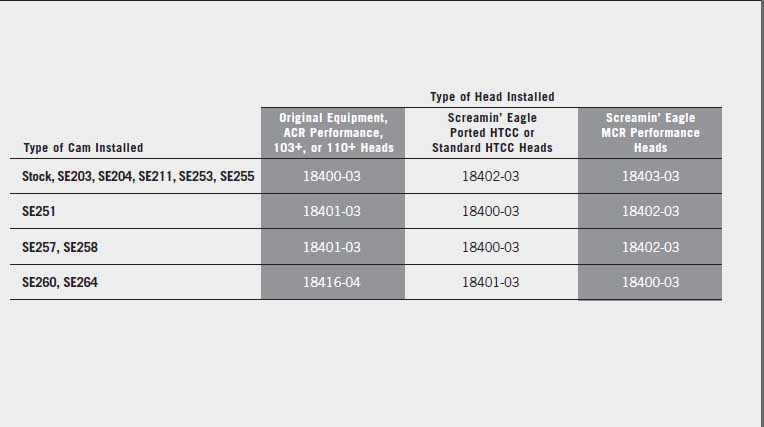 Type of Head Installed

| Type of Cam Installed | Original Equipment, ACR Performance, 103+, or 110+ Heads | Screamin' Eagle Ported HTCC or Standard HTCC Heads | Screamin' Eagle MCR Performance Heads |
|---|---|---|---|
| Stock, SE203, SE204, SE211, SE253, SE255 | 18400-03 | 18402-03 | 18403-03 |
| SE251 | 18401-03 | 18400-03 | 18402-03 |
| SE257, SE258 | 18401-03 | 18400-03 | 18402-03 |
| SE260, SE264 | 18416-04 | 18401-03 | 18400-03 |